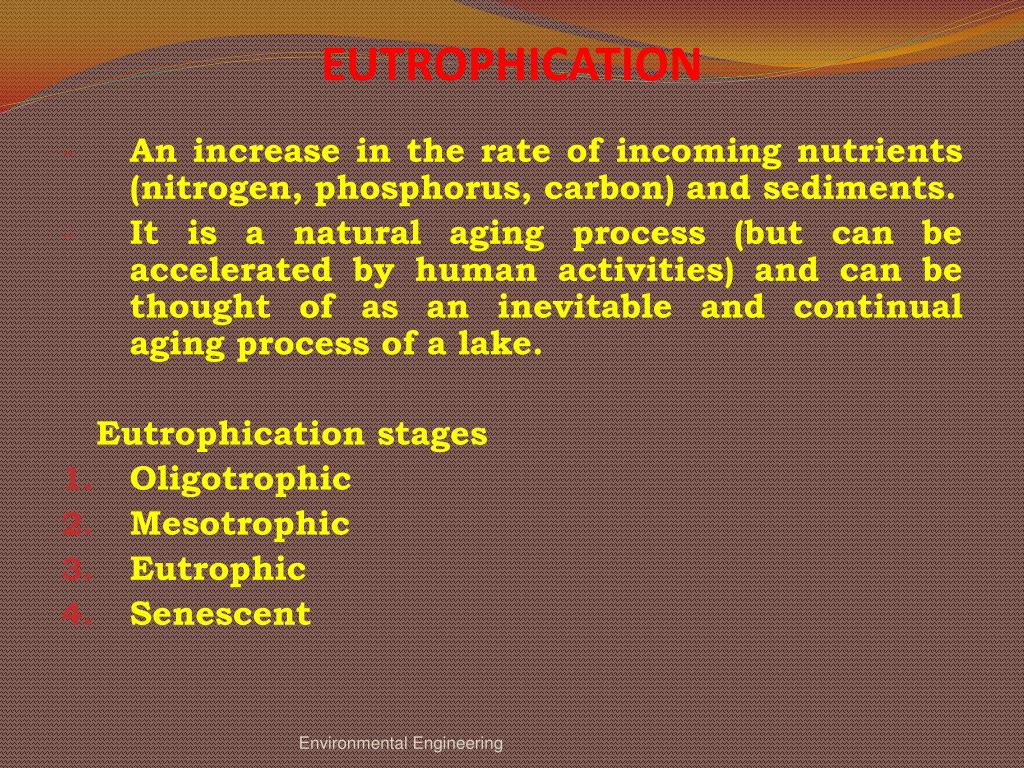 EUTROPHICATION

- An increase in the rate of incoming nutrients (nitrogen, phosphorus, carbon) and sediments.
- It is a natural aging process (but can be accelerated by human activities) and can be thought of as an inevitable and continual aging process of a lake.

Eutrophication stages
1. Oligotrophic
2. Mesotrophic
3. Eutrophic
4. Senescent

Environmental Engineering